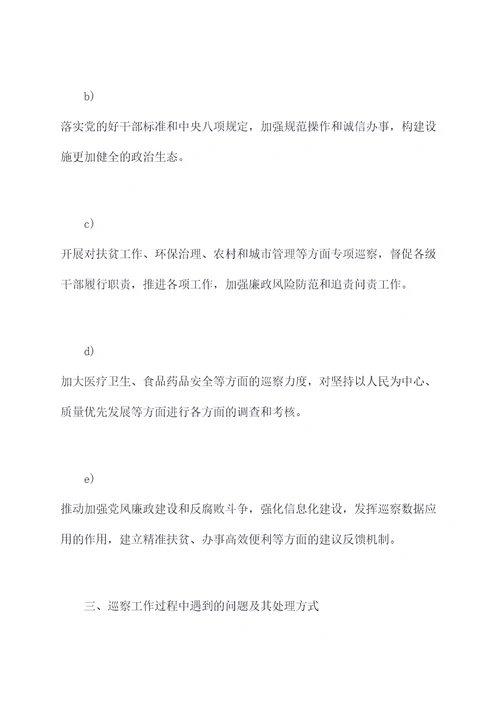 b)

落实党的好干部标准和中央八项规定，加强规范操作和诚信办事，构建设施更加健全的政治生态。

c)

开展对扶贫工作、环保治理、农村和城市管理等方面专项巡察，督促各级干部履行职责，推进各项工作，加强廉政风险防范和追责问责工作。

d)

加大医疗卫生、食品药品安全等方面的巡察力度，对坚持以人民为中心、质量优先发展等方面进行各方面的调查和考核。

e)

推动加强党风廉政建设和反腐败斗争，强化信息化建设，发挥巡察数据应用的作用，建立精准扶贫、办事高效便利等方面的建议反馈机制。

三、巡察工作过程中遇到的问题及其处理方式